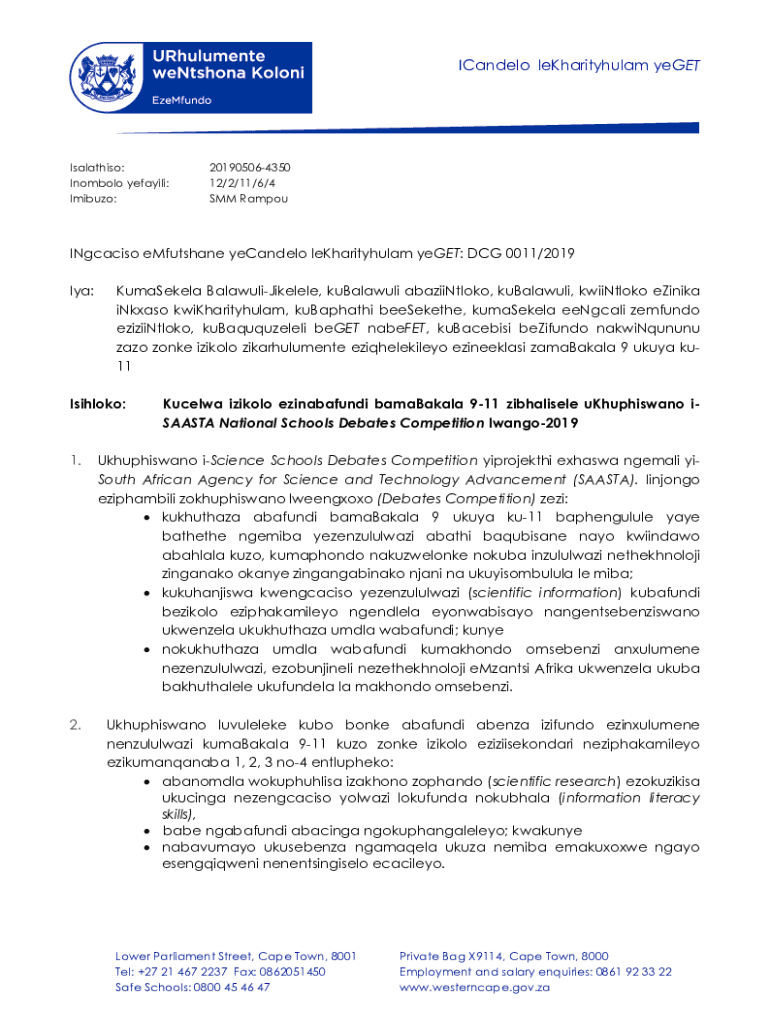 URhulumente weNtshona Koloni

EzeMfundo

ICandelo leKharityhulam yeGET

Isalathiso: 20190506-4350
Inombolo yefayili: 12/2/11/6/4
Imibuzo: SMM Rampou

INgcaciso eMfutshane yeCandelo leKharityhulam yeGET: DCG 0011/2019

Iya: KumaSekela Balawuli-Jikelele, kuBalawuli abaziiNtloko, kuBalawuli, kwiiNtloko eZinika iNkxaso kwiKharityhulam, kuBaphathi beeSekethe, kumaSekela eeNgcali zemfundo eziziiNtloko, kuBaququzeleli beGET nabeFET, kuBacebisi beZifundo nakwiNqununu zazo zonke izikolo zikarhulumente eziqhelekileyo ezineeklasi zamaBakala 9 ukuya ku-11

Isihloko: Kucelwa izikolo ezinabafundi bamaBakala 9-11 zibhalisele uKhuphiswano i-SAASTA National Schools Debates Competition lwango-2019

1. Ukhuphiswano i-Science Schools Debates Competition yiprojekthi exhaswa ngemali yi-South African Agency for Science and Technology Advancement (SAASTA). Iinjongo eziphambili zokhuphiswano lweengxoxo (Debates Competition) zezi:
• kukhuthaza abafundi bamaBakala 9 ukuya ku-11 baphengulule yaye bathethe ngemiba yezenzululwazi abathi baqubisane nayo kwiindawo abahlala kuzo, kumaphondo nakuzwelonke nokuba inzululwazi nethekhnoloji zinganako okanye zingangabinako njani na ukuyisombulula le miba;
• kukuhanjiswa kwengcaciso yezenzululwazi (scientific information) kubafundi bezikolo eziphakamileyo ngendlela eyonwabisayo nangentsebenziswano ukwenzela ukukhuthaza umdla wabafundi; kunye
• nokukhuthaza umdla wabafundi kumakhondo omsebenzi anxulumene nezenzululwazi, ezobunjineli nezethekhnoloji eMzantsi Afrika ukwenzela ukuba bakhuthalele ukufundela la makhondo omsebenzi.

2. Ukhuphiswano luvuleleke kubo bonke abafundi abenza izifundo ezinxulumene nenzululwazi kumaBakala 9-11 kuzo zonke izikolo eziziisekondari neziphakamileyo ezikumanqanaba 1, 2, 3 no-4 entlupheko:
• abanomdla wokuphuhlisa izakhono zophando (scientific research) ezokuzikisa ukucinga nezengcaciso yolwazi lokufunda nokubhala (information literacy skills),
• babe ngabafundi abacinga ngokuphangaleleyo; kwakunye
• nabavumayo ukusebenza ngamaqela ukuza nemiba emakuxoxwe ngayo esengqiqweni nenentsingiselo ecacileyo.

Lower Parliament Street, Cape Town, 8001
Tel: +27 21 467 2237 Fax: 0862051450
Safe Schools: 0800 45 46 47

Private Bag X9114, Cape Town, 8000
Employment and salary enquiries: 0861 92 33 22
www.westerncape.gov.za